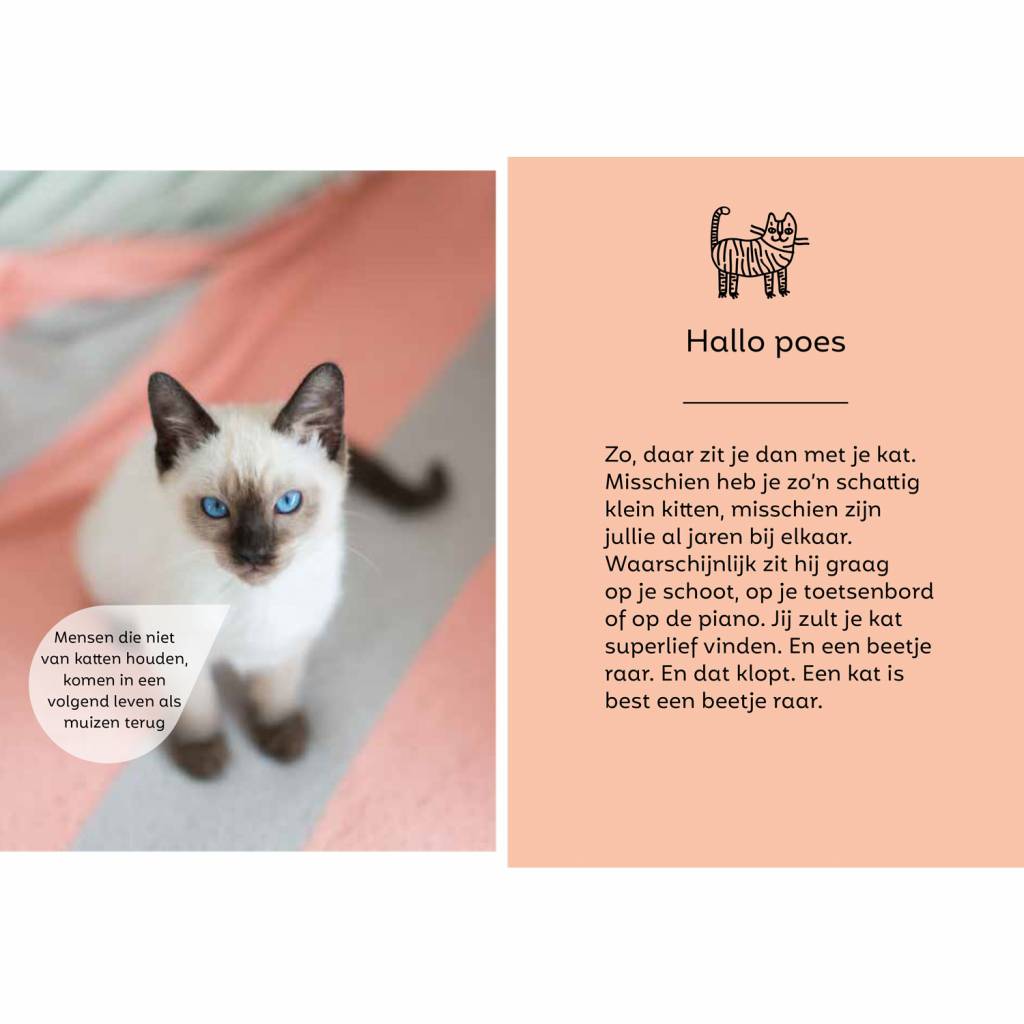 Mensen die niet van katten houden, komen in een volgend leven als muizen terug

Hallo poes

Zo, daar zit je dan met je kat. Misschien heb je zo'n schattig klein kitten, misschien zijn jullie al jaren bij elkaar. Waarschijnlijk zit hij graag op je schoot, op je toetsenbord of op de piano. Jij zult je kat superlief vinden. En een beetje raar. En dat klopt. Een kat is best een beetje raar.